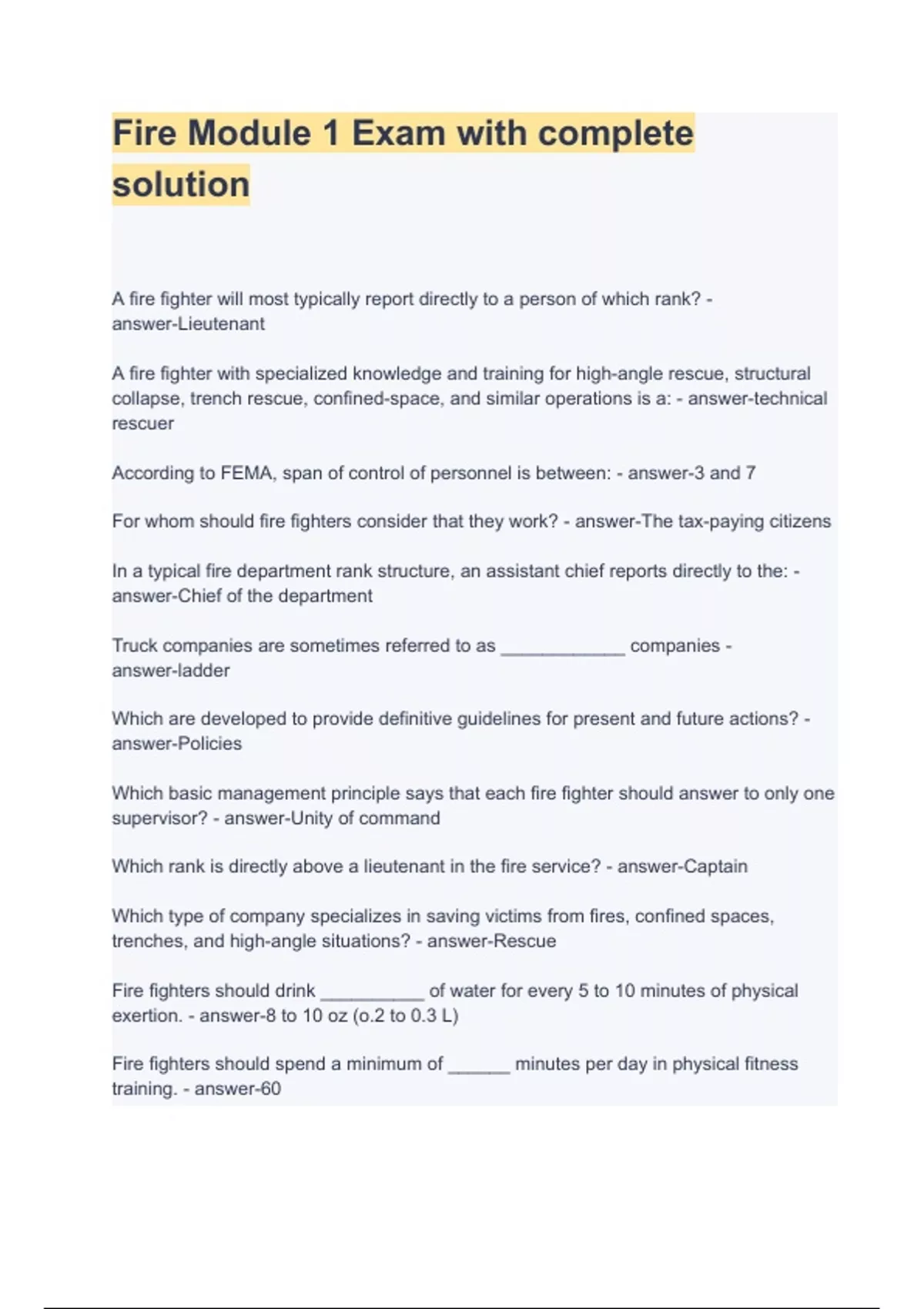 Fire Module 1 Exam with complete solution

A fire fighter will most typically report directly to a person of which rank? - answer-Lieutenant

A fire fighter with specialized knowledge and training for high-angle rescue, structural collapse, trench rescue, confined-space, and similar operations is a: - answer-technical rescuer

According to FEMA, span of control of personnel is between: - answer-3 and 7

For whom should fire fighters consider that they work? - answer-The tax-paying citizens

In a typical fire department rank structure, an assistant chief reports directly to the: - answer-Chief of the department

Truck companies are sometimes referred to as ____________ companies - answer-ladder

Which are developed to provide definitive guidelines for present and future actions? - answer-Policies

Which basic management principle says that each fire fighter should answer to only one supervisor? - answer-Unity of command

Which rank is directly above a lieutenant in the fire service? - answer-Captain

Which type of company specializes in saving victims from fires, confined spaces, trenches, and high-angle situations? - answer-Rescue

Fire fighters should drink __________ of water for every 5 to 10 minutes of physical exertion. - answer-8 to 10 oz (o.2 to 0.3 L)

Fire fighters should spend a minimum of ______ minutes per day in physical fitness training. - answer-60